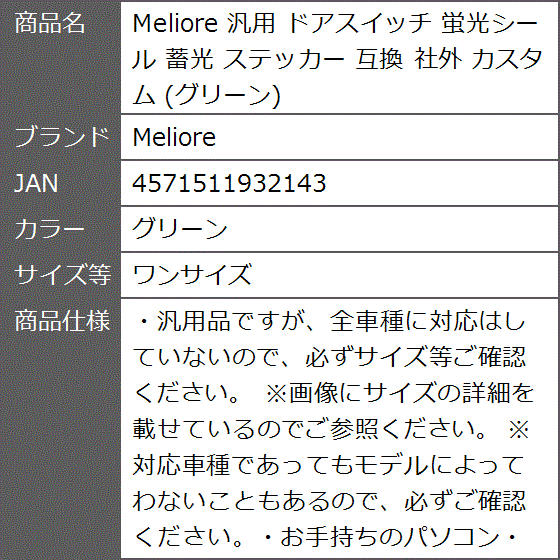 | 商品名 | Meliore 汎用 ドアスイッチ 蛍光シール 蓄光 ステッカー 互換 社外 カスタム (グリーン) |
|---|---|
| ブランド | Meliore |
| JAN | 4571511932143 |
| カラー | グリーン |
| サイズ等 | ワンサイズ |
| 商品仕様 | ・汎用品ですが、全車種に対応はしていないので、必ずサイズ等ご確認ください。 ※画像にサイズの詳細を載せているのでご参照ください。 ※対応車種であってもモデルによってわないこともあるので、必ずご確認ください。・お手持ちのパソコン・ |